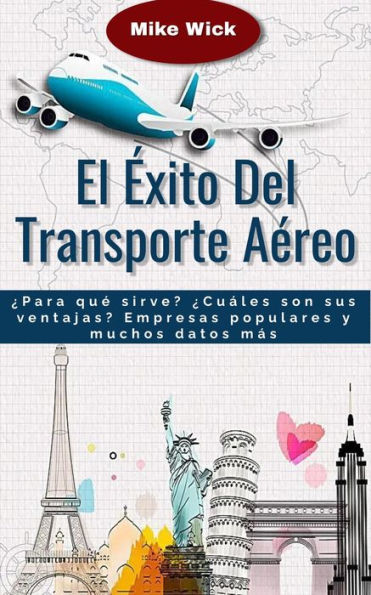 Mike Wick

El Éxito Del Transporte Aéreo

¿Para qué sirve? ¿Cuáles son sus ventajas? Empresas populares y muchos datos más